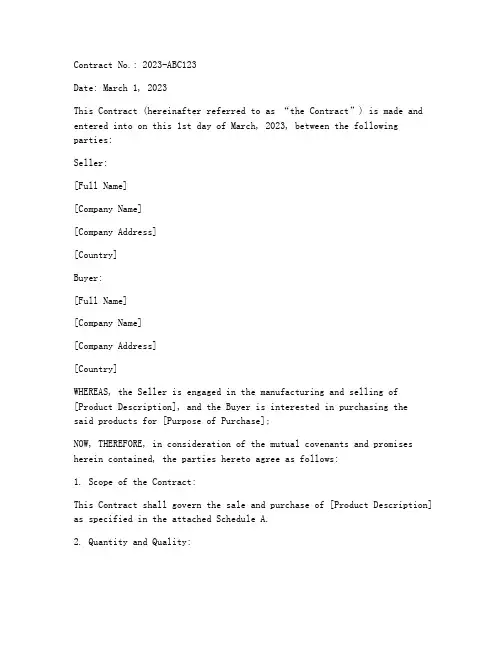 Contract No.: 2023-ABC123

Date: March 1, 2023

This Contract (hereinafter referred to as "the Contract") is made and entered into on this 1st day of March, 2023, between the following parties:

Seller:

[Full Name]

[Company Name]

[Company Address]

[Country]

Buyer:

[Full Name]

[Company Name]

[Company Address]

[Country]

WHEREAS, the Seller is engaged in the manufacturing and selling of [Product Description], and the Buyer is interested in purchasing the said products for [Purpose of Purchase];

NOW, THEREFORE, in consideration of the mutual covenants and promises herein contained, the parties hereto agree as follows:

1. Scope of the Contract:

This Contract shall govern the sale and purchase of [Product Description] as specified in the attached Schedule A.

2. Quantity and Quality: